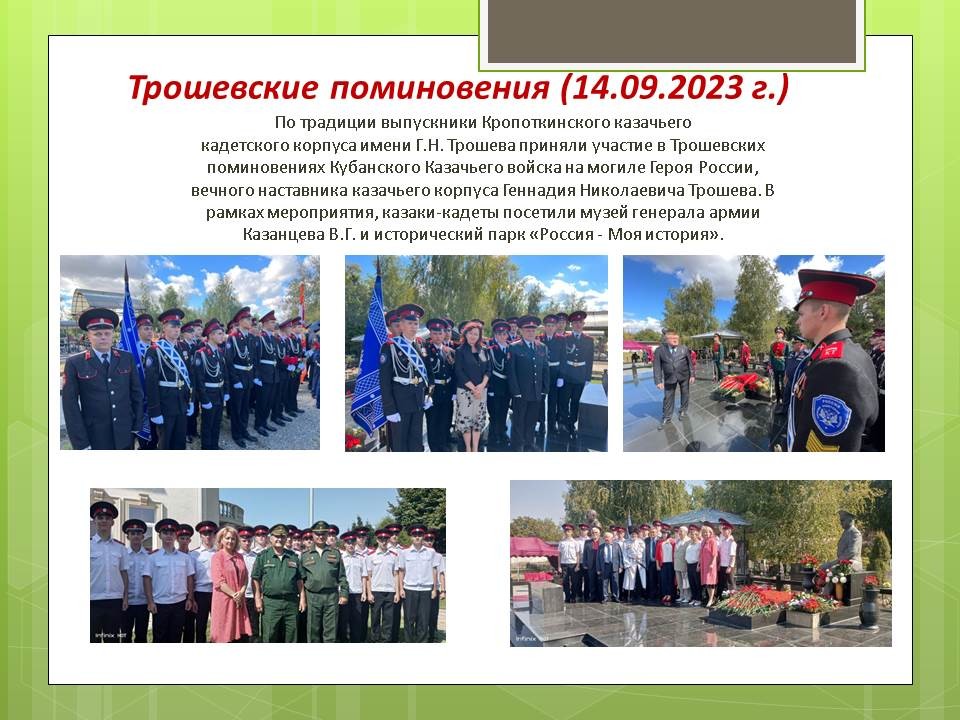 Трошевские поминовения (14.09.2023 г.)

По традиции выпускники Кропоткинского казачьего кадетского корпуса имени Г.Н. Трошева приняли участие в Трошевских поминовениях Кубанского Казачьего войска на могиле Героя России, вечного наставника казачьего корпуса Геннадия Николаевича Трошева. В рамках мероприятия, казаки-кадеты посетили музей генерала армии Казанцева В.Г. и исторический парк «Россия - Моя история».